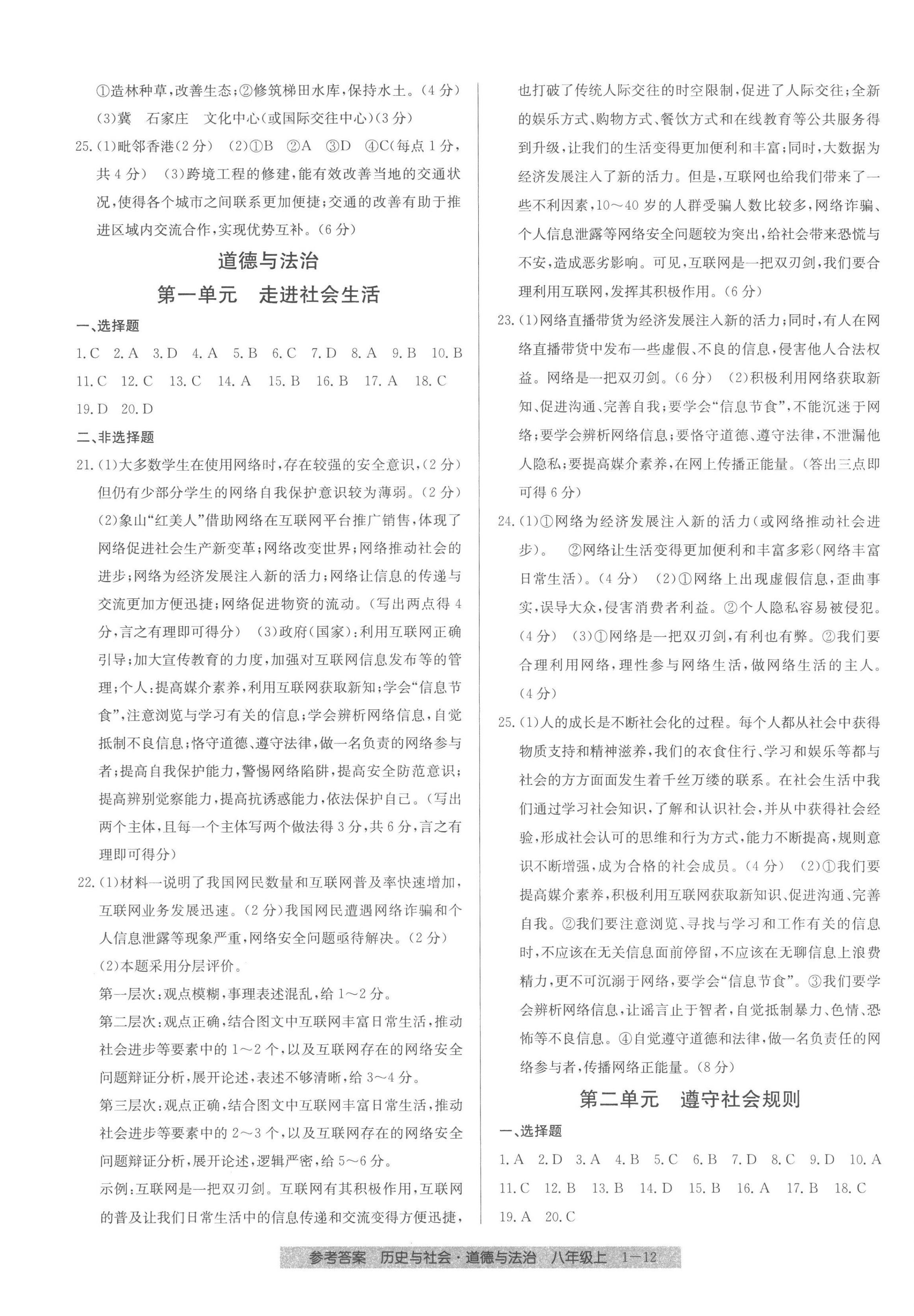 ①造林种草，改善生态；②修筑梯田水库，保持水土。（4分）
(3)冀　石家庄　文化中心（或国际交往中心）(3分)

25.(1)毗邻香港(2分)　(2)①B　②A　③D　④C(每点1分，共4分)　(3)跨境工程的修建，能有效改善当地的交通状况，使得各个城市之间联系更加便捷；交通的改善有助于推进区域内交流合作，实现优势互补。(6分)

道德与法治

第一单元　走进社会生活

一、选择题

1.C　2.A　3.D　4.A　5.B　6.C　7.D　8.A　9.B　10.B　11.C　12.C　13.C　14.A　15.B　16.B　17.A　18.C　19.D　20.D

二、非选择题

21.(1)大多数学生在使用网络时，存在较强的安全意识，(2分)但仍有少部分学生的网络自我保护意识较为薄弱。(2分)
(2)象山“红美人”借助网络在互联网平台推广销售，体现了网络促进社会生产新变革；网络改变世界；网络推动社会的进步；网络为经济发展注入新的活力；网络让信息的传递与交流更加方便迅捷；网络促进物资的流动。(写出两点得4分，言之有理即可得分)　(3)政府(国家)：利用互联网正确引导；加大宣传教育的力度，加强对互联网信息发布等的管理；个人：提高媒介素养，利用互联网获取新知；学会“信息节食”，注意浏览与学习有关的信息；学会辨析网络信息，自觉抵制不良信息；恪守道德、遵守法律，做一名负责的网络参与者；提高自我保护能力，警惕网络陷阱，提高安全防范意识；提高辨别觉察能力，提高抗诱惑能力，依法保护自己。(写出两个主体，且每一个主体写两个做法得3分，共6分，言之有理即可得分)

22.(1)材料一说明了我国网民数量和互联网普及率快速增加，互联网业务发展迅速。(2分)我国网民遭遇网络诈骗和个人信息泄露等现象严重，网络安全问题亟待解决。(2分)
(2)本题采用分层评价。
第一层次：观点模糊，事理表述混乱，给1～2分。
第二层次：观点正确，结合图文中互联网丰富日常生活，推动社会进步等要素中的1～2个，以及互联网存在的网络安全问题辩证分析，展开论述，表述不够清晰，给3～4分。
第三层次：观点正确，结合图文中互联网丰富日常生活，推动社会进步等要素中的2～3个，以及互联网存在的网络安全问题辩证分析，展开论述，逻辑严密，给5～6分。
示例：互联网是一把双刃剑。互联网有其积极作用，互联网的普及让我们日常生活中的信息传递和交流变得方便迅捷，也打破了传统人际交往的时空限制，促进了人际交往；全新的娱乐方式、购物方式、餐饮方式和在线教育等公共服务得到升级，让我们的生活变得更加便利和丰富；同时，大数据为经济发展注入了新的活力。但是，互联网也给我们带来了一些不利因素，10～40岁的人群受骗人数比较多，网络诈骗、个人信息泄露等网络安全问题较为突出，给社会带来恐慌与不安，造成恶劣影响。可见，互联网是一把双刃剑，我们要合理利用互联网，发挥其积极作用。(6分)

23.(1)网络直播带货为经济发展注入新的活力；同时，有人在网络直播带货中发布一些虚假、不良的信息，侵害他人合法权益。网络是一把双刃剑。(6分)　(2)积极利用网络获取新知、促进沟通、完善自我；要学会“信息节食”，不能沉迷于网络；要学会辨析网络信息；要恪守道德、遵守法律，不泄漏他人隐私；要提高媒介素养，在网上传播正能量。(答出三点即可得6分)

24.(1)①网络为经济发展注入新的活力(或网络推动社会进步)。　②网络让生活变得更加便利和丰富多彩(网络丰富日常生活)。(4分)　(2)①网络上出现虚假信息，歪曲事实，误导大众，侵害消费者利益。②个人隐私容易被侵犯。(4分)　(3)①网络是一把双刃剑，有利也有弊。②我们要合理利用网络，理性参与网络生活，做网络生活的主人。(4分)

25.(1)人的成长是不断社会化的过程。每个人都从社会中获得物质支持和精神滋养，我们的衣食住行、学习和娱乐等都与社会的方方面面发生着千丝万缕的联系。在社会生活中我们通过学习社会知识，了解和认识社会，并从中获得社会经验，形成社会认可的思维和行为方式，能力不断提高，规则意识不断增强，成为合格的社会成员。(4分)　(2)①我们要提高媒介素养，积极利用互联网获取新知识、促进沟通、完善自我。②我们要注意浏览、寻找与学习和工作有关的信息时，不应该在无关信息面前停留，不应该在无聊信息上浪费精力，更不可沉溺于网络，要学会“信息节食”。③我们要学会辨析网络信息，让谣言止于智者，自觉抵制暴力、色情、恐怖等不良信息。④自觉遵守道德和法律，做一名负责任的网络参与者，传播网络正能量。(8分)

第二单元　遵守社会规则

一、选择题

1.A　2.D　3.A　4.B　5.C　6.B　7.D　8.C　9.D　10.A　11.C　12.B　13.B　14.D　15.B　16.A　17.B　18.C　19.A　20.C

参考答案　历史与社会·道德与法治　八年级上　1—12